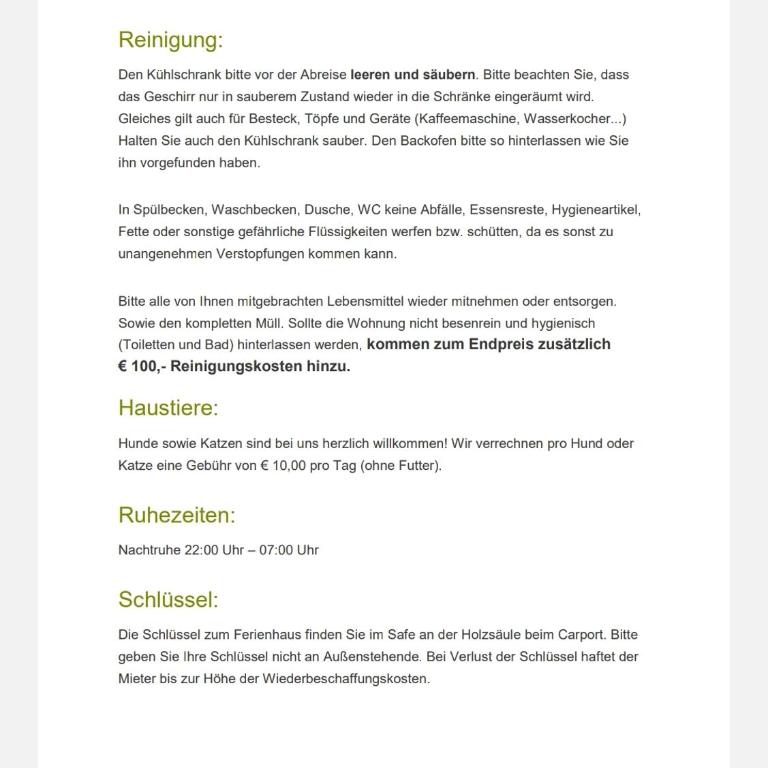 Reinigung:

Den Kühlschrank bitte vor der Abreise leeren und säubern. Bitte beachten Sie, dass das Geschirr nur in sauberem Zustand wieder in die Schränke eingeräumt wird. Gleiches gilt auch für Besteck, Töpfe und Geräte (Kaffeemaschine, Wasserkocher...) Halten Sie auch den Kühlschrank sauber. Den Backofen bitte so hinterlassen wie Sie ihn vorgefunden haben.

In Spülbecken, Waschbecken, Dusche, WC keine Abfälle, Essensreste, Hygieneartikel, Fette oder sonstige gefährliche Flüssigkeiten werfen bzw. schütten, da es sonst zu unangenehmen Verstopfungen kommen kann.

Bitte alle von Ihnen mitgebrachten Lebensmittel wieder mitnehmen oder entsorgen. Sowie den kompletten Müll. Sollte die Wohnung nicht besenrein und hygienisch (Toiletten und Bad) hinterlassen werden, kommen zum Endpreis zusätzlich € 100,- Reinigungskosten hinzu.

Haustiere:

Hunde sowie Katzen sind bei uns herzlich willkommen! Wir verrechnen pro Hund oder Katze eine Gebühr von € 10,00 pro Tag (ohne Futter).

Ruhezeiten:

Nachtruhe 22:00 Uhr – 07:00 Uhr

Schlüssel:

Die Schlüssel zum Ferienhaus finden Sie im Safe an der Holzsäule beim Carport. Bitte geben Sie Ihre Schlüssel nicht an Außenstehende. Bei Verlust der Schlüssel haftet der Mieter bis zur Höhe der Wiederbeschaffungskosten.